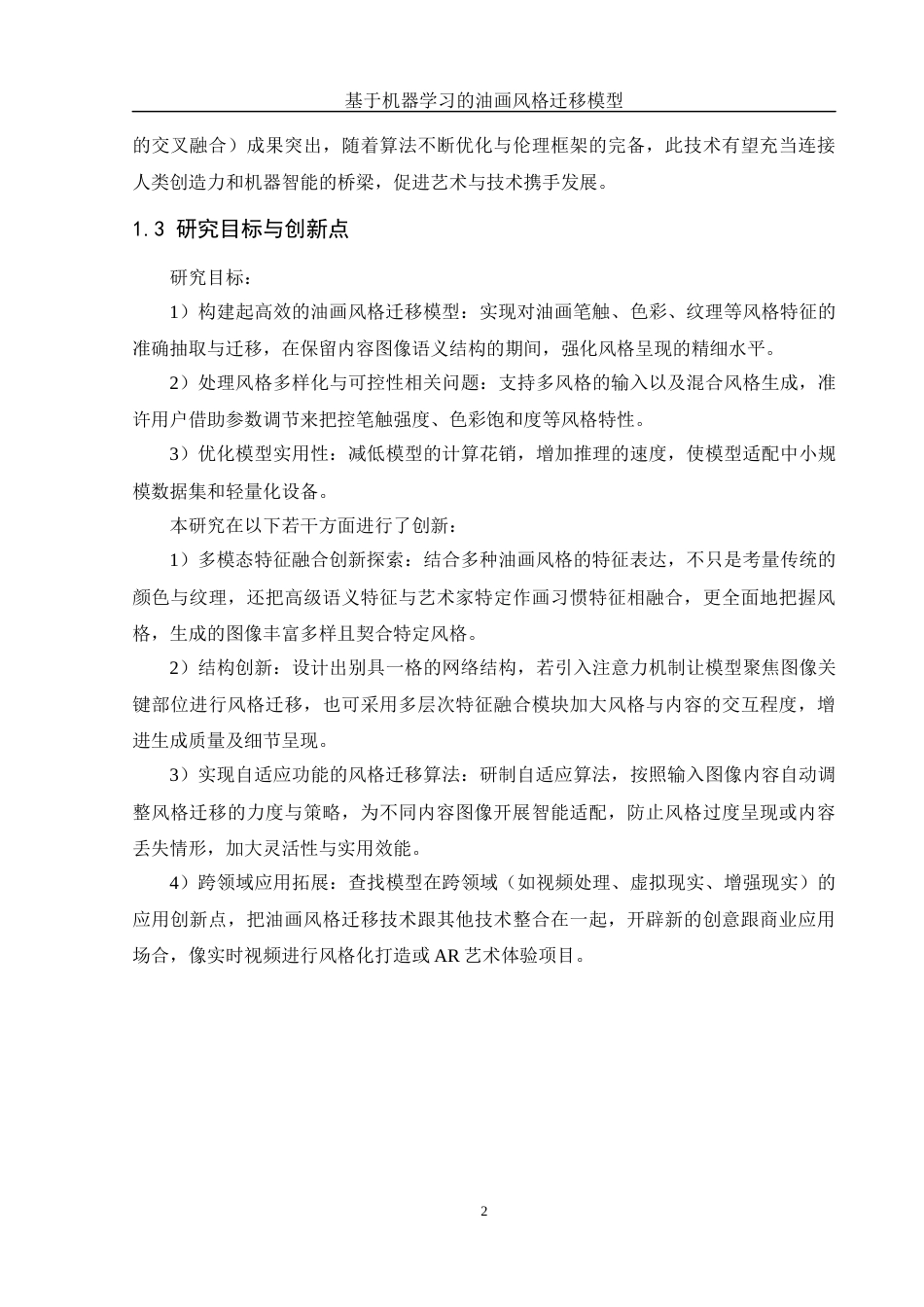 基于机器学习的油画风格迁移模型

的交叉融合）成果突出，随着算法不断优化与伦理框架的完备，此技术有望充当连接人类创造力和机器智能的桥梁，促进艺术与技术携手发展。

1.3 研究目标与创新点

研究目标：

1）构建起高效的油画风格迁移模型：实现对油画笔触、色彩、纹理等风格特征的准确抽取与迁移，在保留内容图像语义结构的期间，强化风格呈现的精细水平。

2）处理风格多样化与可控性相关问题：支持多风格的输入以及混合风格生成，准许用户借助参数调节来把控笔触强度、色彩饱和度等风格特性。

3）优化模型实用性：减低模型的计算花销，增加推理的速度，使模型适配中小规模数据集和轻量化设备。

本研究在以下若干方面进行了创新：

1）多模态特征融合创新探索：结合多种油画风格的特征表达，不只是考量传统的颜色与纹理，还把高级语义特征与艺术家特定作画习惯特征相融合，更全面地把握风格，生成的图像丰富多样且契合特定风格。

2）结构创新：设计出别具一格的网络结构，若引入注意力机制让模型聚焦图像关键部位进行风格迁移，也可采用多层次特征融合模块加大风格与内容的交互程度，增进生成质量及细节呈现。

3）实现自适应功能的风格迁移算法：研制自适应算法，按照输入图像内容自动调整风格迁移的力度与策略，为不同内容图像开展智能适配，防止风格过度呈现或内容丢失情形，加大灵活性与实用效能。

4）跨领域应用拓展：查找模型在跨领域（如视频处理、虚拟现实、增强现实）的应用创新点，把油画风格迁移技术跟其他技术整合在一起，开辟新的创意跟商业应用场合，像实时视频进行风格化打造或 AR 艺术体验项目。

2